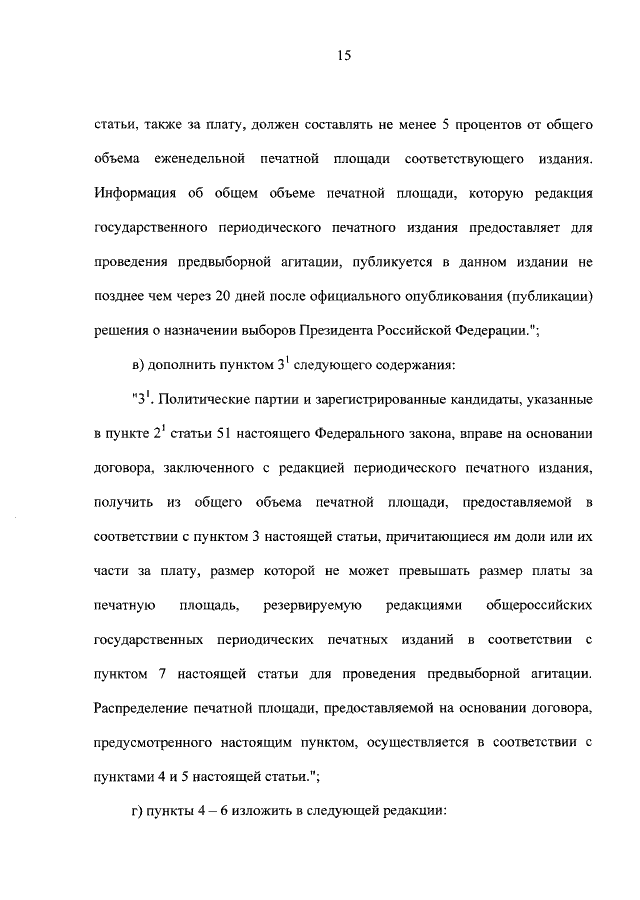 15

статьи, также за плату, должен составлять не менее 5 процентов от общего объема еженедельной печатной площади соответствующего издания. Информация об общем объеме печатной площади, которую редакция государственного периодического печатного издания предоставляет для проведения предвыборной агитации, публикуется в данном издании не позднее чем через 20 дней после официального опубликования (публикации) решения о назначении выборов Президента Российской Федерации.";

в) дополнить пунктом $3^1$ следующего содержания:

"$3^1$. Политические партии и зарегистрированные кандидаты, указанные в пункте $2^1$ статьи 51 настоящего Федерального закона, вправе на основании договора, заключенного с редакцией периодического печатного издания, получить из общего объема печатной площади, предоставляемой в соответствии с пунктом 3 настоящей статьи, причитающиеся им доли или их части за плату, размер которой не может превышать размер платы за печатную площадь, резервируемую редакциями общероссийских государственных периодических печатных изданий в соответствии с пунктом 7 настоящей статьи для проведения предвыборной агитации. Распределение печатной площади, предоставляемой на основании договора, предусмотренного настоящим пунктом, осуществляется в соответствии с пунктами 4 и 5 настоящей статьи.";

г) пункты 4 – 6 изложить в следующей редакции: